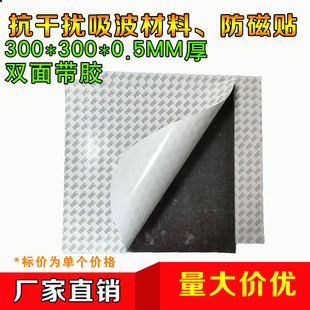 抗干扰吸波材料、防磁贴
300*300*0.5MM厚
双面带胶

*标价为单个价格

厂家直销

量大价优